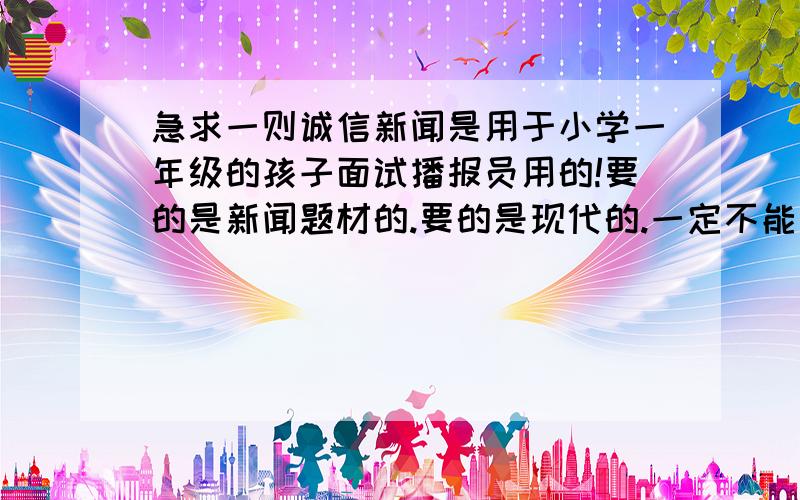 急求一则诚信新闻是用于小学一年级的孩子面试播报员用的!要的是新闻题材的.要的是现代的.一定不能